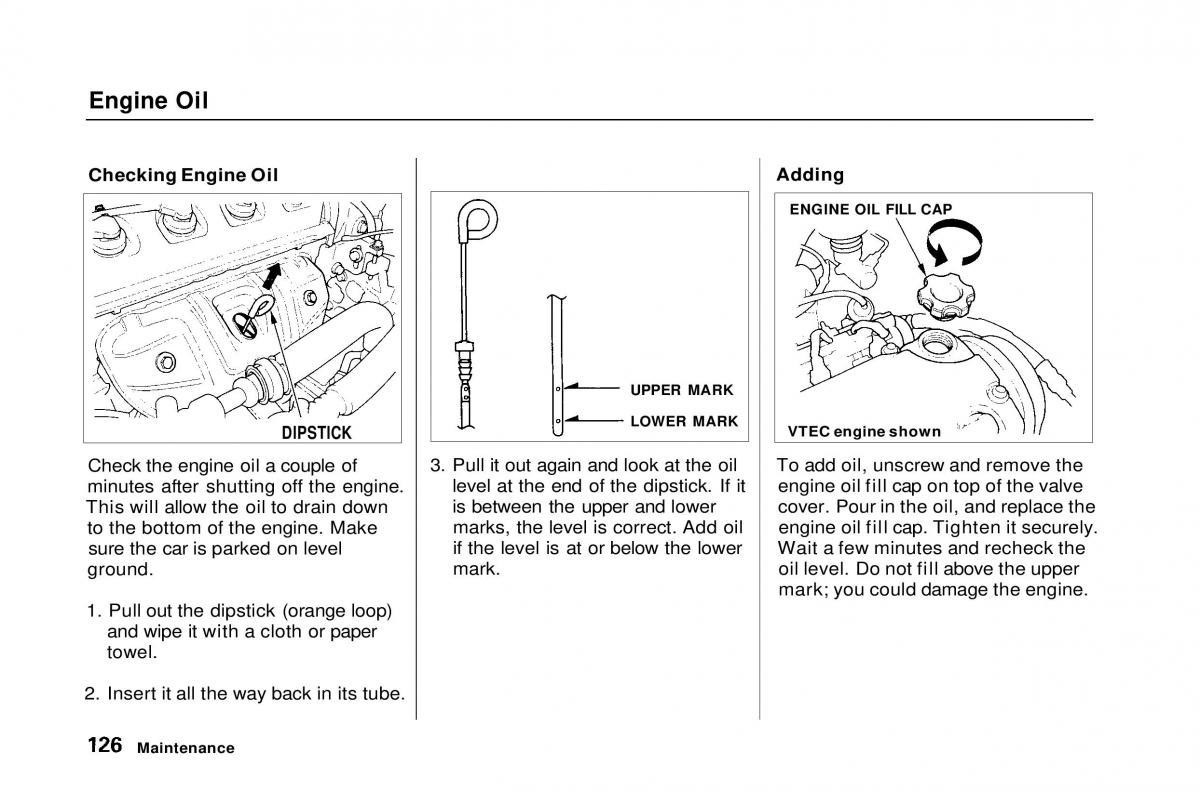 Engine Oil

Checking Engine Oil

DIPSTICK

Check the engine oil a couple of minutes after shutting off the engine. This will allow the oil to drain down to the bottom of the engine. Make sure the car is parked on level ground.

1. Pull out the dipstick (orange loop) and wipe it with a cloth or paper towel.

2. Insert it all the way back in its tube.

UPPER MARK
LOWER MARK

3. Pull it out again and look at the oil level at the end of the dipstick. If it is between the upper and lower marks, the level is correct. Add oil if the level is at or below the lower mark.

Adding

ENGINE OIL FILL CAP

VTEC engine shown

To add oil, unscrew and remove the engine oil fill cap on top of the valve cover. Pour in the oil, and replace the engine oil fill cap. Tighten it securely. Wait a few minutes and recheck the oil level. Do not fill above the upper mark; you could damage the engine.

126 Maintenance